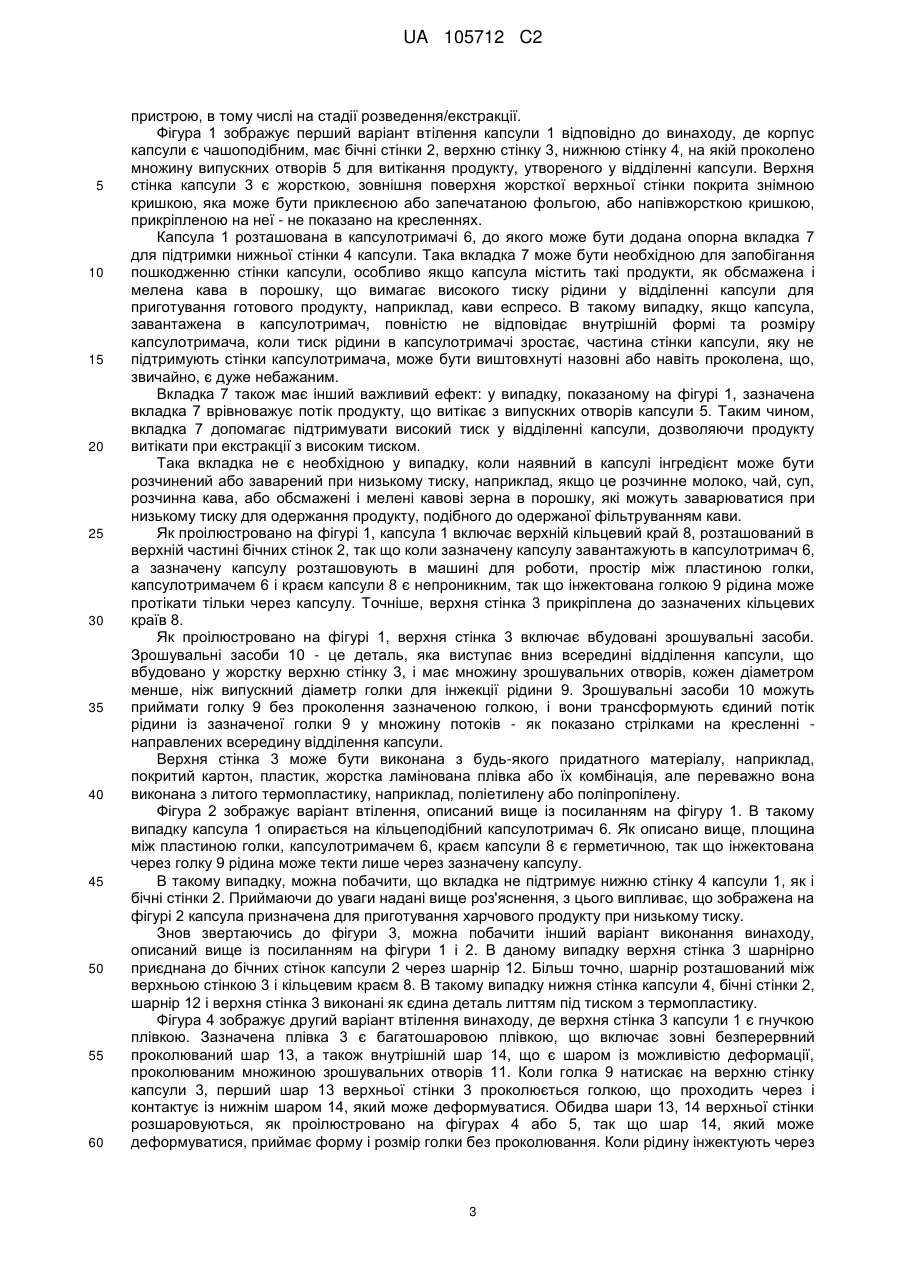 UA 105712 C2

пристрою, в тому числі на стадії розведення/екстракції.

Фігура 1 зображує перший варіант втілення капсули 1 відповідно до винаходу, де корпус капсули є чашоподібним, має бічні стінки 2, верхню стінку 3, нижнюю стінку 4, на якій проколено множину випускних отворів 5 для витікання продукту, утвореного у відділенні капсули. Верхня стінка капсули 3 є жорсткою, зовнішня поверхня жорсткої верхньої стінки покрита знімною кришкою, яка може бути приклеєною або запечатаною фольгою, або напівжорсткою кришкою, прикріпленою на неї - не показано на кресленнях.

Капсула 1 розташована в капсулотримачі 6, до якого може бути додана опорна вкладка 7 для підтримки нижньої стінки 4 капсули. Така вкладка 7 може бути необхідною для запобігання пошкодженню стінки капсули, особливо якщо капсула містить такі продукти, як обсмажена і мелена кава в порошку, що вимагає високого тиску рідини у відділенні капсули для приготування готового продукту, наприклад, кави еспресо. В такому випадку, якщо капсула, завантажена в капсулотримач, повністю не відповідає внутрішній формі та розміру капсулотримача, коли тиск рідини в капсулотримачі зростає, частина стінки капсули, яку не підтримують стінки капсулотримача, може бути виштовхнуті назовні або навіть проколена, що, звичайно, є дуже небажаним.

Вкладка 7 також має інший важливий ефект: у випадку, показаному на фігурі 1, зазначена вкладка 7 врівноважує потік продукту, що витікає з випускних отворів капсули 5. Таким чином, вкладка 7 допомагає підтримувати високий тиск у відділенні капсули, дозволяючи продукту витікати при екстракції з високим тиском.

Така вкладка не є необхідною у випадку, коли наявний в капсулі інгредієнт може бути розчинений або заварений при низькому тиску, наприклад, якщо це розчинне молоко, чай, суп, розчинна кава, або обсмажені і мелені кавові зерна в порошку, які можуть заварюватися при низькому тиску для одержання продукту, подібного до одержаної фільтруванням кави.

Як проілюстровано на фігурі 1, капсула 1 включає верхній кільцевий край 8, розташований в верхній частині бічних стінок 2, так що коли зазначену капсулу завантажують в капсулотримач 6, а зазначену капсулу розташовують в машині для роботи, простір між пластиною голки, капсулотримачем 6 і краєм капсули 8 є непроникним, так що інжектована голкою 9 рідина може протікати тільки через капсулу. Точніше, верхня стінка 3 прикріплена до зазначених кільцевих країв 8.

Як проілюстровано на фігурі 1, верхня стінка 3 включає вбудовані зрошувальні засоби. Зрошувальні засоби 10 - це деталь, яка виступає вниз всередині відділення капсули, що вбудовано у жорстку верхню стінку 3, і має множину зрошувальних отворів, кожен діаметром менше, ніж випускний діаметр голки для інжекції рідини 9. Зрошувальні засоби 10 можуть приймати голку 9 без проколення зазначеною голкою, і вони трансформують єдиний потік рідини із зазначеної голки 9 у множину потоків - як показано стрілками на кресленні - направлених всередину відділення капсули.

Верхня стінка 3 може бути виконана з будь-якого придатного матеріалу, наприклад, покритий картон, пластик, жорстка ламінована плівка або їх комбінація, але переважно вона виконана з литого термопластику, наприклад, поліетилену або поліпропілену.

Фігура 2 зображує варіант втілення, описаний вище із посиланням на фігуру 1. В такому випадку капсула 1 опирається на кільцеподібний капсулотримач 6. Як описано вище, площина між пластиною голки, капсулотримачем 6, краєм капсули 8 є герметичною, так що інжектована через голку 9 рідина може текти лише через зазначену капсулу.

В такому випадку, можна побачити, що вкладка не підтримує нижню стінку 4 капсули 1, як і бічні стінки 2. Приймаючи до уваги надані вище роз'яснення, з цього випливає, що зображена на фігурі 2 капсула призначена для приготування харчового продукту при низькому тиску.

Знов звертаючись до фігури 3, можна побачити інший варіант виконання винаходу, описаний вище із посиланням на фігури 1 і 2. В даному випадку верхня стінка 3 шарнірно приєднана до бічних стінок капсули 2 через шарнір 12. Більш точно, шарнір розташований між верхньою стінкою 3 і кільцевим краєм 8. В такому випадку нижня стінка капсули 4, бічні стінки 2, шарнір 12 і верхня стінка 3 виконані як єдина деталь литтям під тиском з термопластику.

Фігура 4 зображує другий варіант втілення винаходу, де верхня стінка 3 капсули 1 є гнучкою плівкою. Зазначена плівка 3 є багатошаровою плівкою, що включає зовні безперервний проколюваний шар 13, а також внутрішній шар 14, що є шаром із можливістю деформації, проколюваним множиною зрошувальних отворів 11. Коли голка 9 натискає на верхню стінку капсули 3, перший шар 13 верхньої стінки 3 проколюється голкою, що проходить через і контактує із нижнім шаром 14, який може деформуватися. Обидва шари 13, 14 верхньої стінки розшаровуються, як проілюстровано на фігурах 4 або 5, так що шар 14, який може деформуватися, приймає форму і розмір голки без проколювання. Коли рідину інжектують через

5
10
15
20
25
30
35
40
45
50
55
60

3